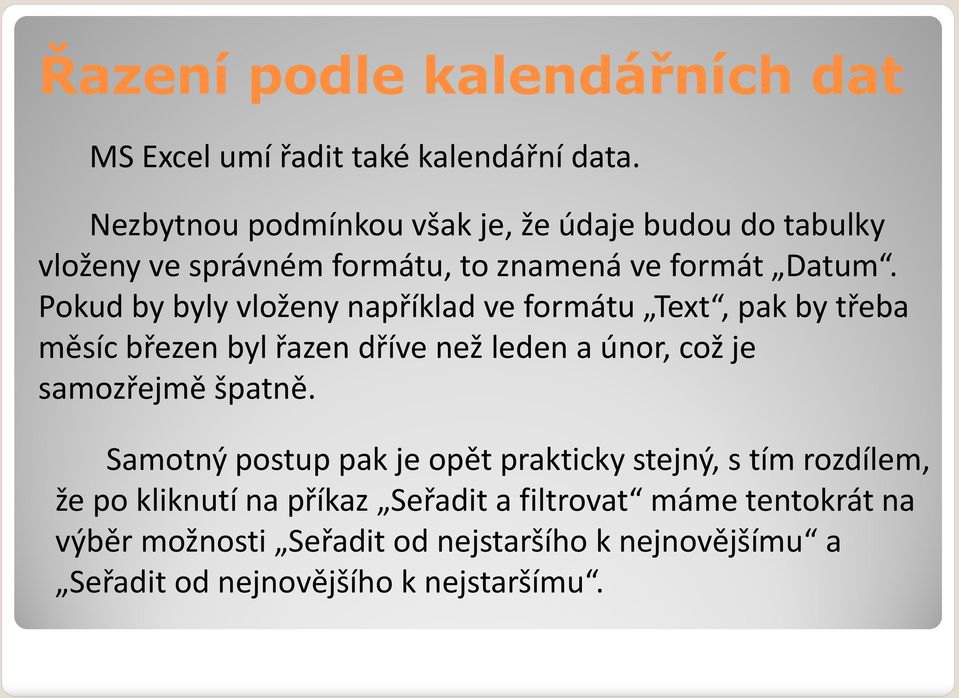 Řazení podle kalendářních dat

MS Excel umí řadit také kalendářní data.

Nezbytnou podmínkou však je, že údaje budou do tabulky vloženy ve správném formátu, to znamená ve formát „Datum“. Pokud by byly vloženy například ve formátu „Text“, pak by třeba měsíc březen byl řazen dříve než leden a únor, což je samozřejmě špatně.

Samotný postup pak je opět prakticky stejný, s tím rozdílem, že po kliknutí na příkaz „Seřadit a filtrovat“ máme tentokrát na výběr možnosti „Seřadit od nejstaršího k nejnovějšímu“ a „Seřadit od nejnovějšího k nejstaršímu“.